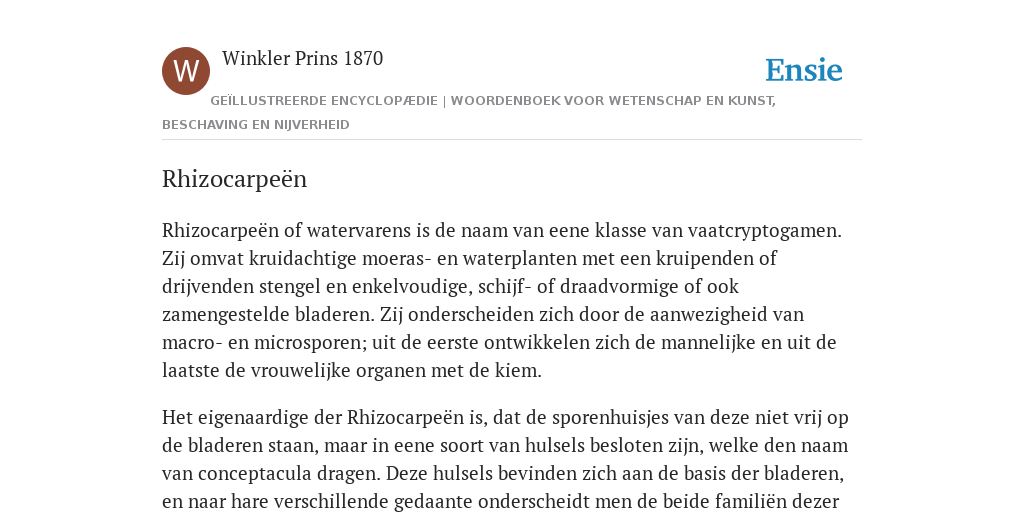 W

Winkler Prins 1870

Ensie

GEÏLLUSTREERDE ENCYCLOPÆDIE | WOORDENBOEK VOOR WETENSCHAP EN KUNST, BESCHAVING EN NIJVERHEID

Rhizocarpeën

Rhizocarpeën of watervarens is de naam van eene klasse van vaatcryptogamen. Zij omvat kruidachtige moeras- en waterplanten met een kruipenden of drijvenden stengel en enkelvoudige, schijf- of draadvormige of ook zamengestelde bladeren. Zij onderscheiden zich door de aanwezigheid van macro- en microsporen; uit de eerste ontwikkelen zich de mannelijke en uit de laatste de vrouwelijke organen met de kiem.

Het eigenaardige der Rhizocarpeën is, dat de sporenhuisjes van deze niet vrij op de bladeren staan, maar in eene soort van hulsels besloten zijn, welke den naam van conceptacula dragen. Deze hulsels bevinden zich aan de basis der bladeren, en naar hare verschillende gedaante onderscheidt men de beide familiën dezer